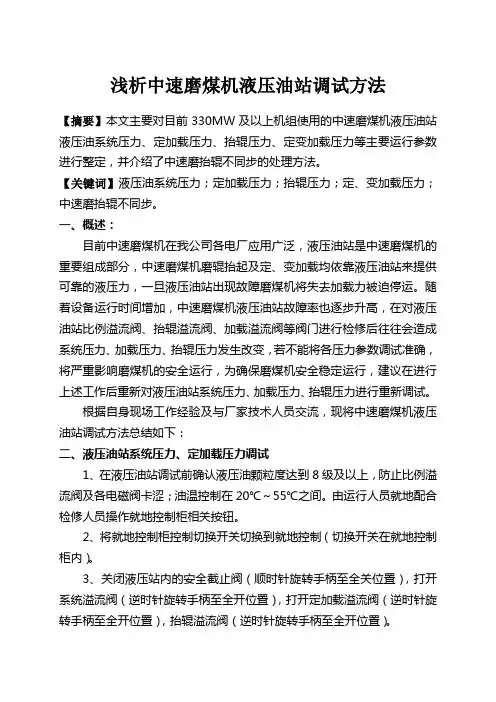 浅析中速磨煤机液压油站调试方法

【摘要】本文主要对目前 330MW 及以上机组使用的中速磨煤机液压油站液压油系统压力、定加载压力、抬辊压力、定变加载压力等主要运行参数进行整定，并介绍了中速磨抬辊不同步的处理方法。

【关键词】液压油系统压力；定加载压力；抬辊压力；定、变加载压力；中速磨抬辊不同步。

一、概述：

目前中速磨煤机在我公司各电厂应用广泛，液压油站是中速磨煤机的重要组成部分，中速磨煤机磨辊抬起及定、变加载均依靠液压油站来提供可靠的液压力，一旦液压油站出现故障磨煤机将失去加载力被迫停运。随着设备运行时间增加，中速磨煤机液压油站故障率也逐步升高，在对液压油站比例溢流阀、抬辊溢流阀、加载溢流阀等阀门进行检修后往往会造成系统压力、加载压力、抬辊压力发生改变，若不能将各压力参数调试准确，将严重影响磨煤机的安全运行，为确保磨煤机安全稳定运行，建议在进行上述工作后重新对液压油站系统压力、加载压力、抬辊压力进行重新调试。

根据自身现场工作经验及与厂家技术人员交流，现将中速磨煤机液压油站调试方法总结如下：

二、液压油站系统压力、定加载压力调试

1、在液压油站调试前确认液压油颗粒度达到 8 级及以上，防止比例溢流阀及各电磁阀卡涩；油温控制在 20℃～55℃之间。由运行人员就地配合检修人员操作就地控制柜相关按钮。

2、将就地控制柜控制切换开关切换到就地控制（切换开关在就地控制柜内）。

3、关闭液压站内的安全截止阀（顺时针旋转手柄至全关位置），打开系统溢流阀（逆时针旋转手柄至全开位置），打开定加载溢流阀（逆时针旋转手柄至全开位置），抬辊溢流阀（逆时针旋转手柄至全开位置）。